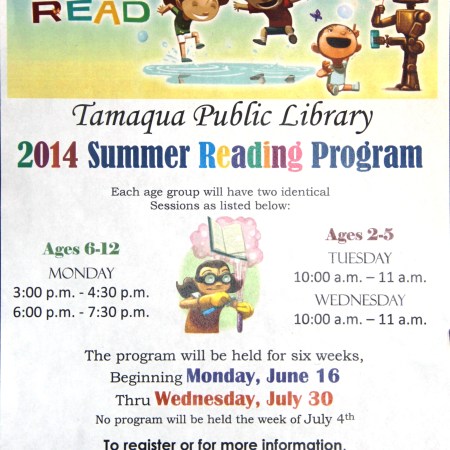 READ

Tamaqua Public Library

2014 Summer Reading Program

Each age group will have two identical Sessions as listed below:

Ages 6-12
MONDAY
3:00 p.m. - 4:30 p.m.
6:00 p.m. - 7:30 p.m.

Ages 2-5
TUESDAY
10:00 a.m. – 11 a.m.
WEDNESDAY
10:00 a.m. – 11 a.m.

The program will be held for six weeks,
Beginning Monday, June 16
Thru Wednesday, July 30
No program will be held the week of July 4th

To register or for more information,